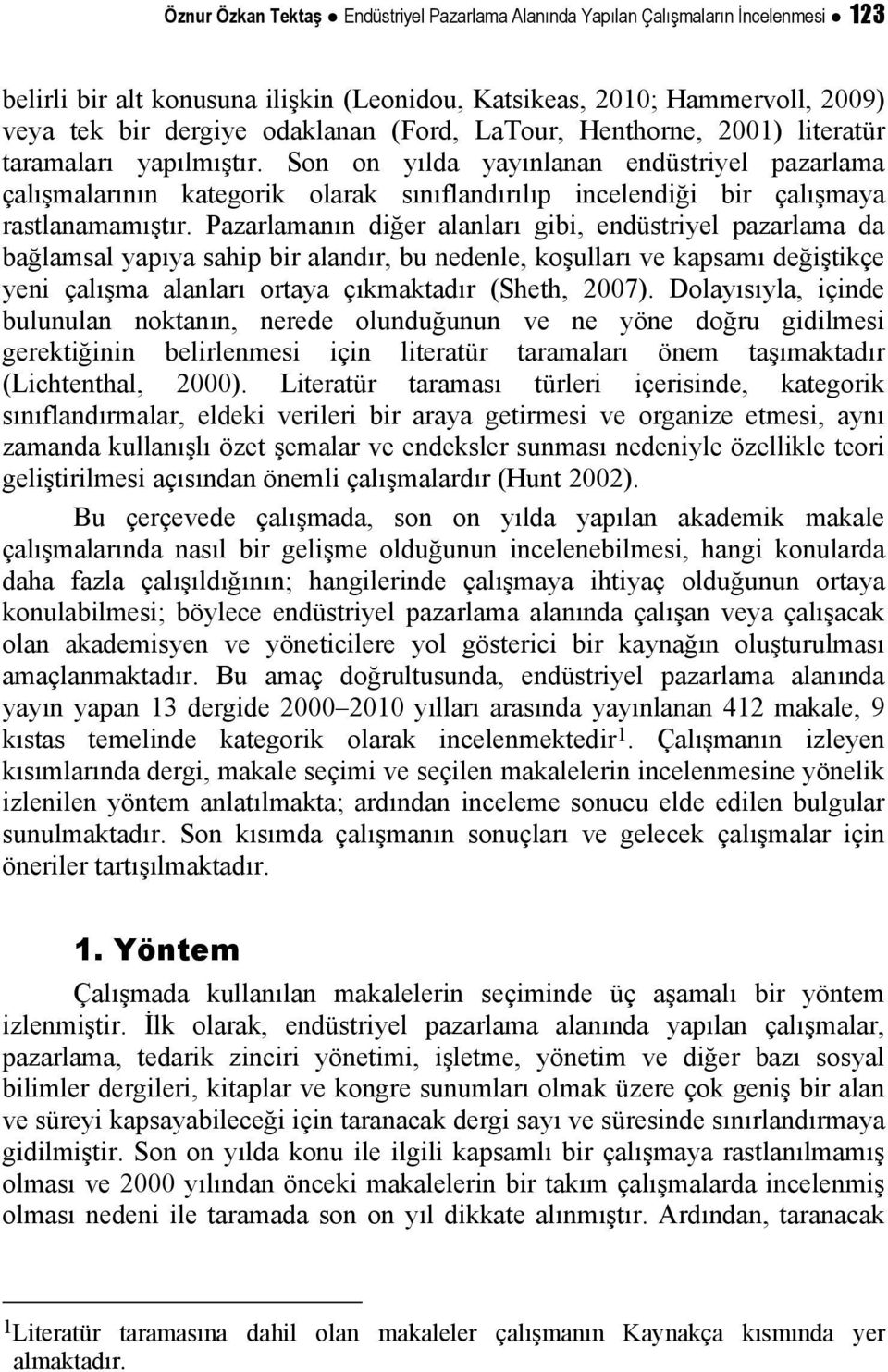 Öznur Özkan Tektaş ● Endüstriyel Pazarlama Alanında Yapılan Çalışmaların İncelenmesi ● 123

belirli bir alt konusuna ilişkin (Leonidou, Katsikeas, 2010; Hammervoll, 2009) veya tek bir dergiye odaklanan (Ford, LaTour, Henthorne, 2001) literatür taramaları yapılmıştır. Son on yılda yayınlanan endüstriyel pazarlama çalışmalarının kategorik olarak sınıflandırılıp incelendiği bir çalışmaya rastlanamamıştır. Pazarlamanın diğer alanları gibi, endüstriyel pazarlama da bağlamsal yapıya sahip bir alandır, bu nedenle, koşulları ve kapsamı değiştikçe yeni çalışma alanları ortaya çıkmaktadır (Sheth, 2007). Dolayısıyla, içinde bulunulan noktanın, nerede olunduğunun ve ne yöne doğru gidilmesi gerektiğinin belirlenmesi için literatür taramaları önem taşımaktadır (Lichtenthal, 2000). Literatür taraması türleri içerisinde, kategorik sınıflandırmalar, eldeki verileri bir araya getirmesi ve organize etmesi, aynı zamanda kullanışlı özet şemalar ve endeksler sunması nedeniyle özellikle teori geliştirilmesi açısından önemli çalışmalardır (Hunt 2002).

Bu çerçevede çalışmada, son on yılda yapılan akademik makale çalışmalarında nasıl bir gelişme olduğunun incelenebilmesi, hangi konularda daha fazla çalışıldığının; hangilerinde çalışmaya ihtiyaç olduğunun ortaya konulabilmesi; böylece endüstriyel pazarlama alanında çalışan veya çalışacak olan akademisyen ve yöneticilere yol gösterici bir kaynağın oluşturulması amaçlanmaktadır. Bu amaç doğrultusunda, endüstriyel pazarlama alanında yayın yapan 13 dergide 2000–2010 yılları arasında yayınlanan 412 makale, 9 kıstas temelinde kategorik olarak incelenmektedir$^1$. Çalışmanın izleyen kısımlarında dergi, makale seçimi ve seçilen makalelerin incelenmesine yönelik izlenilen yöntem anlatılmakta; ardından inceleme sonucu elde edilen bulgular sunulmaktadır. Son kısımda çalışmanın sonuçları ve gelecek çalışmalar için öneriler tartışılmaktadır.

1. Yöntem

Çalışmada kullanılan makalelerin seçiminde üç aşamalı bir yöntem izlenmiştir. İlk olarak, endüstriyel pazarlama alanında yapılan çalışmalar, pazarlama, tedarik zinciri yönetimi, işletme, yönetim ve diğer bazı sosyal bilimler dergileri, kitaplar ve kongre sunumları olmak üzere çok geniş bir alan ve süreyi kapsayabileceği için taranacak dergi sayı ve süresinde sınırlandırmaya gidilmiştir. Son on yılda konu ile ilgili kapsamlı bir çalışmaya rastlanılmamış olması ve 2000 yılından önceki makalelerin bir takım çalışmalarda incelenmiş olması nedeni ile taramada son on yıl dikkate alınmıştır. Ardından, taranacak

$^1$Literatür taramasına dahil olan makaleler çalışmanın Kaynakça kısmında yer almaktadır.